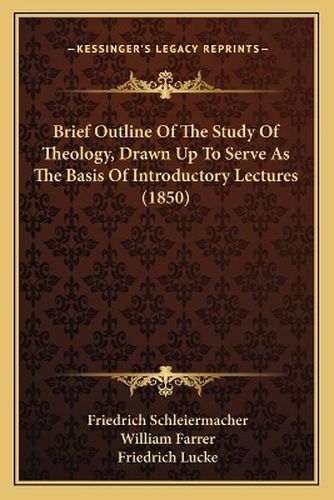 —KESSINGER'S LEGACY REPRINTS—

Brief Outline Of The Study Of Theology, Drawn Up To Serve As The Basis Of Introductory Lectures (1850)

Friedrich Schleiermacher
William Farrer
Friedrich Lucke